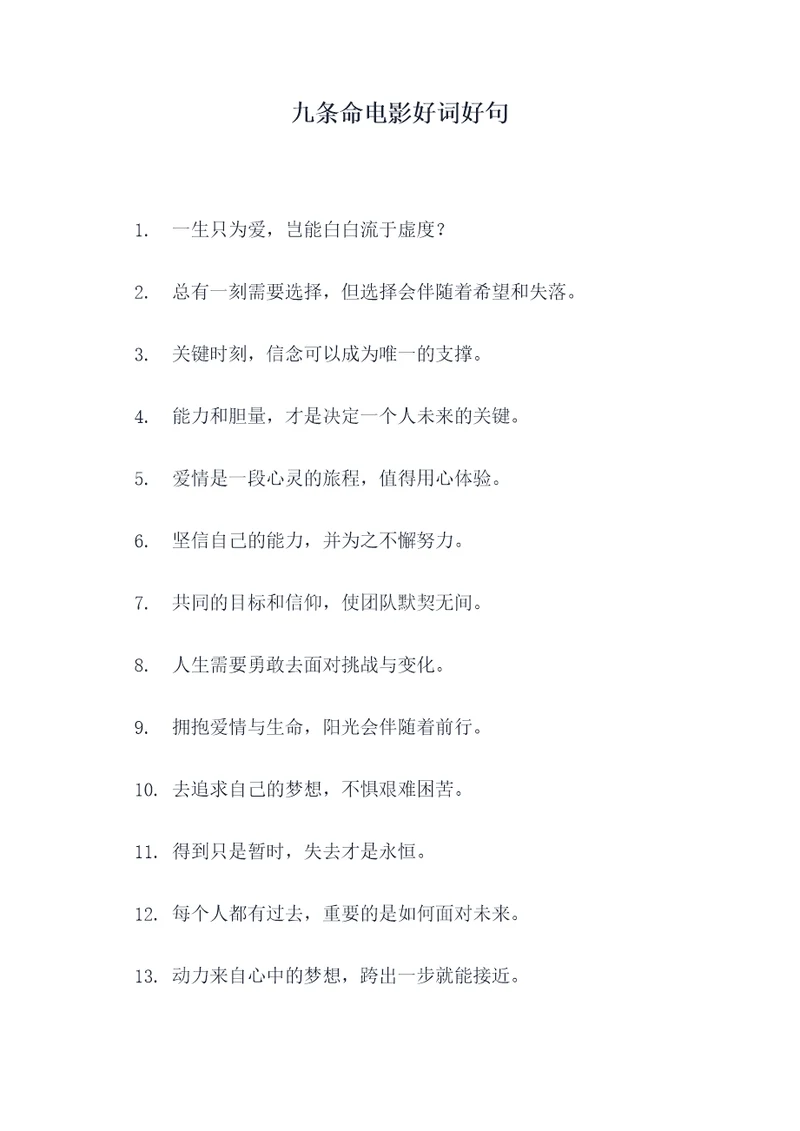 九条命电影好词好句

1. 一生只为爱，岂能白白流于虚度？

2. 总有一刻需要选择，但选择会伴随着希望和失落。

3. 关键时刻，信念可以成为唯一的支撑。

4. 能力和胆量，才是决定一个人未来的关键。

5. 爱情是一段心灵的旅程，值得用心体验。

6. 坚信自己的能力，并为之不懈努力。

7. 共同的目标和信仰，使团队默契无间。

8. 人生需要勇敢去面对挑战与变化。

9. 拥抱爱情与生命，阳光会伴随着前行。

10. 去追求自己的梦想，不惧艰难困苦。

11. 得到只是暂时，失去才是永恒。

12. 每个人都有过去，重要的是如何面对未来。

13. 动力来自心中的梦想，跨出一步就能接近。